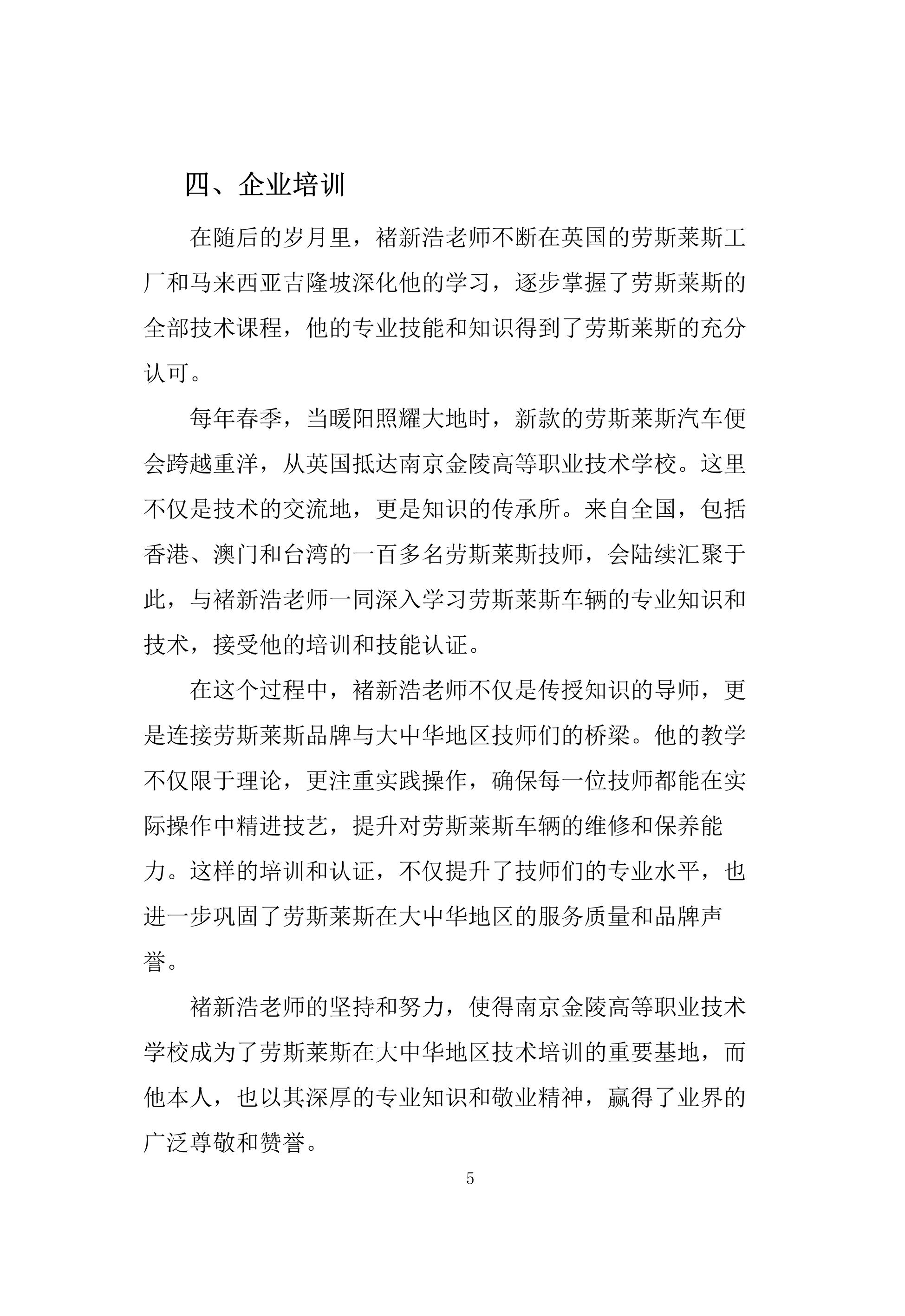 四、企业培训

在随后的岁月里，褚新浩老师不断在英国的劳斯莱斯工厂和马来西亚吉隆坡深化他的学习，逐步掌握了劳斯莱斯的全部技术课程，他的专业技能和知识得到了劳斯莱斯的充分认可。

每年春季，当暖阳照耀大地时，新款的劳斯莱斯汽车便会跨越重洋，从英国抵达南京金陵高等职业技术学校。这里不仅是技术的交流地，更是知识的传承所。来自全国，包括香港、澳门和台湾的一百多名劳斯莱斯技师，会陆续汇聚于此，与褚新浩老师一同深入学习劳斯莱斯车辆的专业知识和技术，接受他的培训和技能认证。

在这个过程中，褚新浩老师不仅是传授知识的导师，更是连接劳斯莱斯品牌与大中华地区技师们的桥梁。他的教学不仅限于理论，更注重实践操作，确保每一位技师都能在实际操作中精进技艺，提升对劳斯莱斯车辆的维修和保养能力。这样的培训和认证，不仅提升了技师们的专业水平，也进一步巩固了劳斯莱斯在大中华地区的服务质量和品牌声誉。

褚新浩老师的坚持和努力，使得南京金陵高等职业技术学校成为了劳斯莱斯在大中华地区技术培训的重要基地，而他本人，也以其深厚的专业知识和敬业精神，赢得了业界的广泛尊敬和赞誉。

5